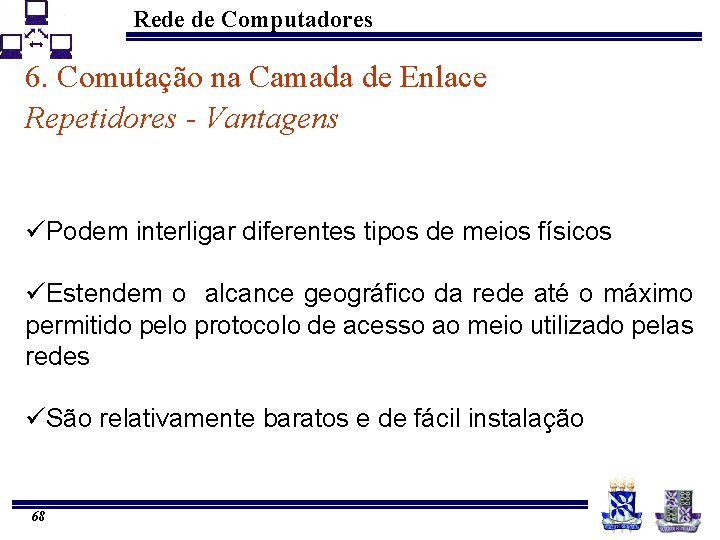 Rede de Computadores

6. Comutação na Camada de Enlace
Repetidores - Vantagens

✓Podem interligar diferentes tipos de meios físicos

✓Estendem o alcance geográfico da rede até o máximo permitido pelo protocolo de acesso ao meio utilizado pelas redes

✓São relativamente baratos e de fácil instalação

68